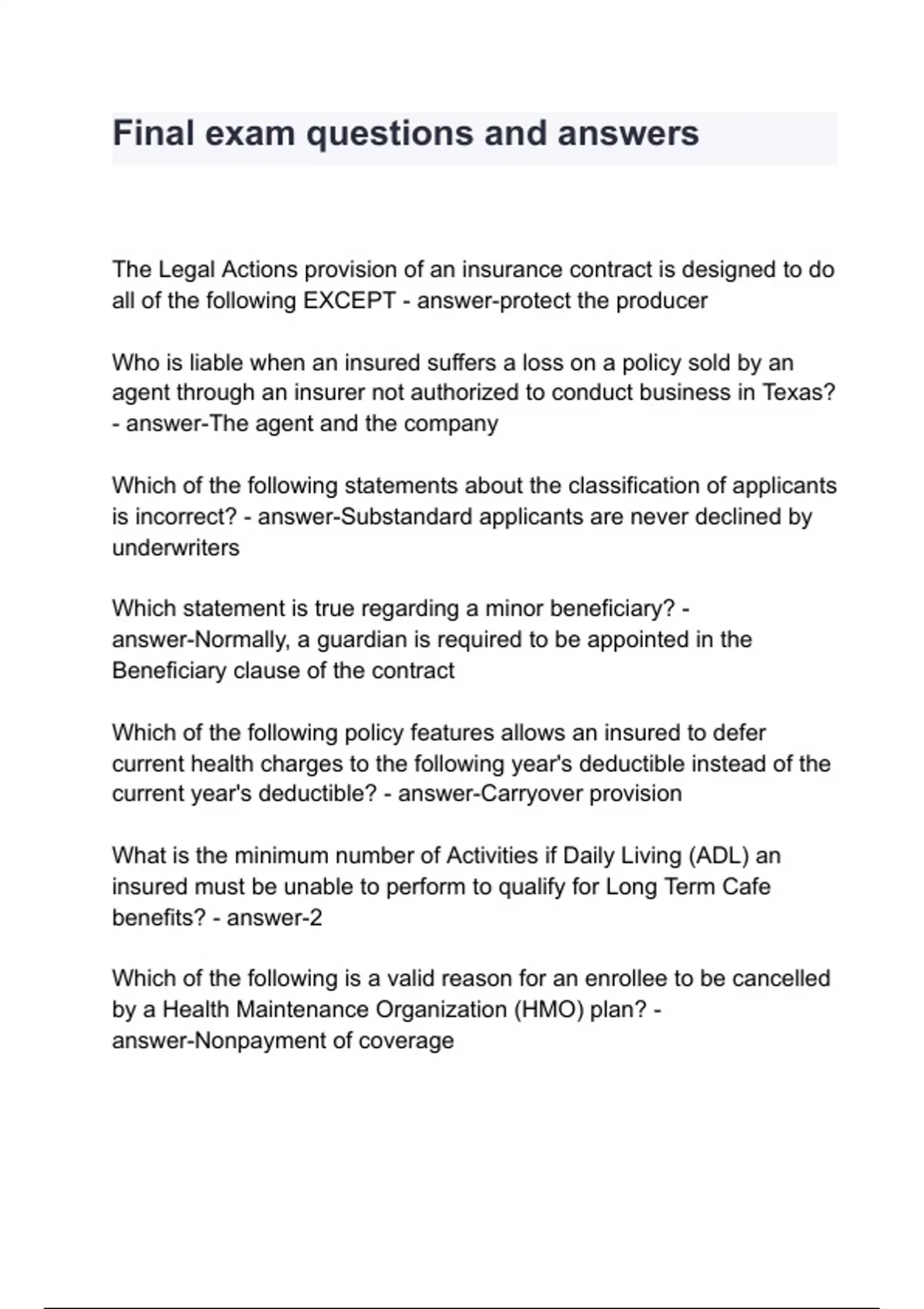 Final exam questions and answers

The Legal Actions provision of an insurance contract is designed to do all of the following EXCEPT - answer-protect the producer

Who is liable when an insured suffers a loss on a policy sold by an agent through an insurer not authorized to conduct business in Texas? - answer-The agent and the company

Which of the following statements about the classification of applicants is incorrect? - answer-Substandard applicants are never declined by underwriters

Which statement is true regarding a minor beneficiary? - answer-Normally, a guardian is required to be appointed in the Beneficiary clause of the contract

Which of the following policy features allows an insured to defer current health charges to the following year's deductible instead of the current year's deductible? - answer-Carryover provision

What is the minimum number of Activities if Daily Living (ADL) an insured must be unable to perform to qualify for Long Term Cafe benefits? - answer-2

Which of the following is a valid reason for an enrollee to be cancelled by a Health Maintenance Organization (HMO) plan? - answer-Nonpayment of coverage